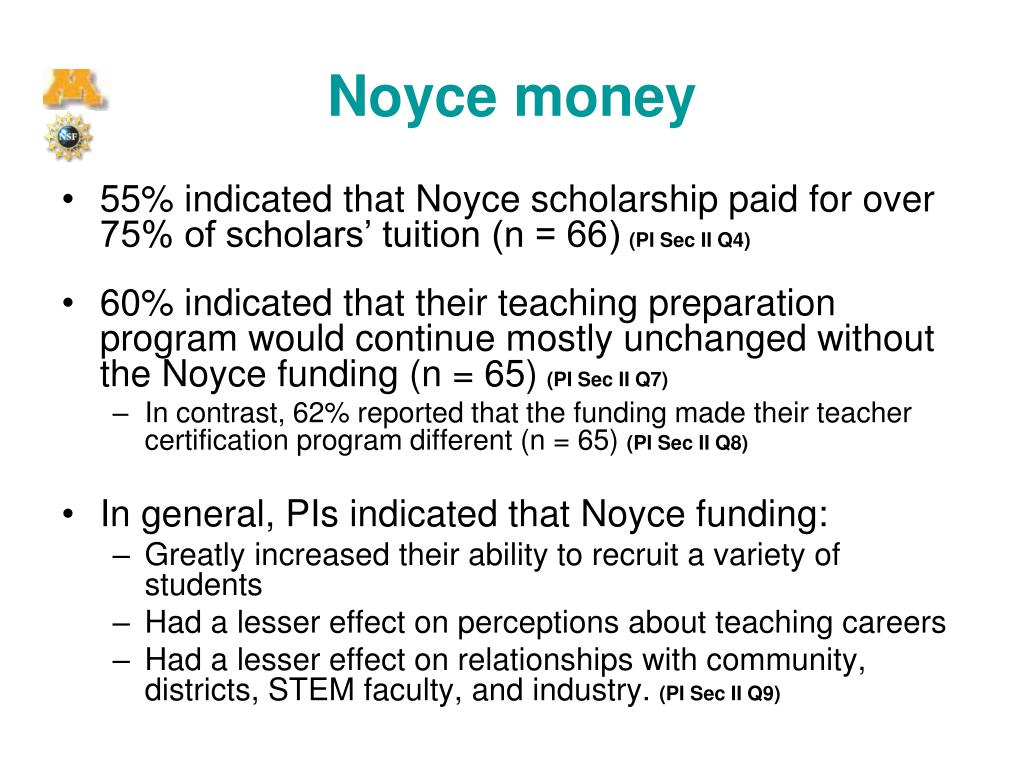 NSF

Noyce money

• 55% indicated that Noyce scholarship paid for over 75% of scholars’ tuition (n = 66) (PI Sec II Q4)

• 60% indicated that their teaching preparation program would continue mostly unchanged without the Noyce funding (n = 65) (PI Sec II Q7)
– In contrast, 62% reported that the funding made their teacher certification program different (n = 65) (PI Sec II Q8)

• In general, PIs indicated that Noyce funding:
– Greatly increased their ability to recruit a variety of students
– Had a lesser effect on perceptions about teaching careers
– Had a lesser effect on relationships with community, districts, STEM faculty, and industry. (PI Sec II Q9)